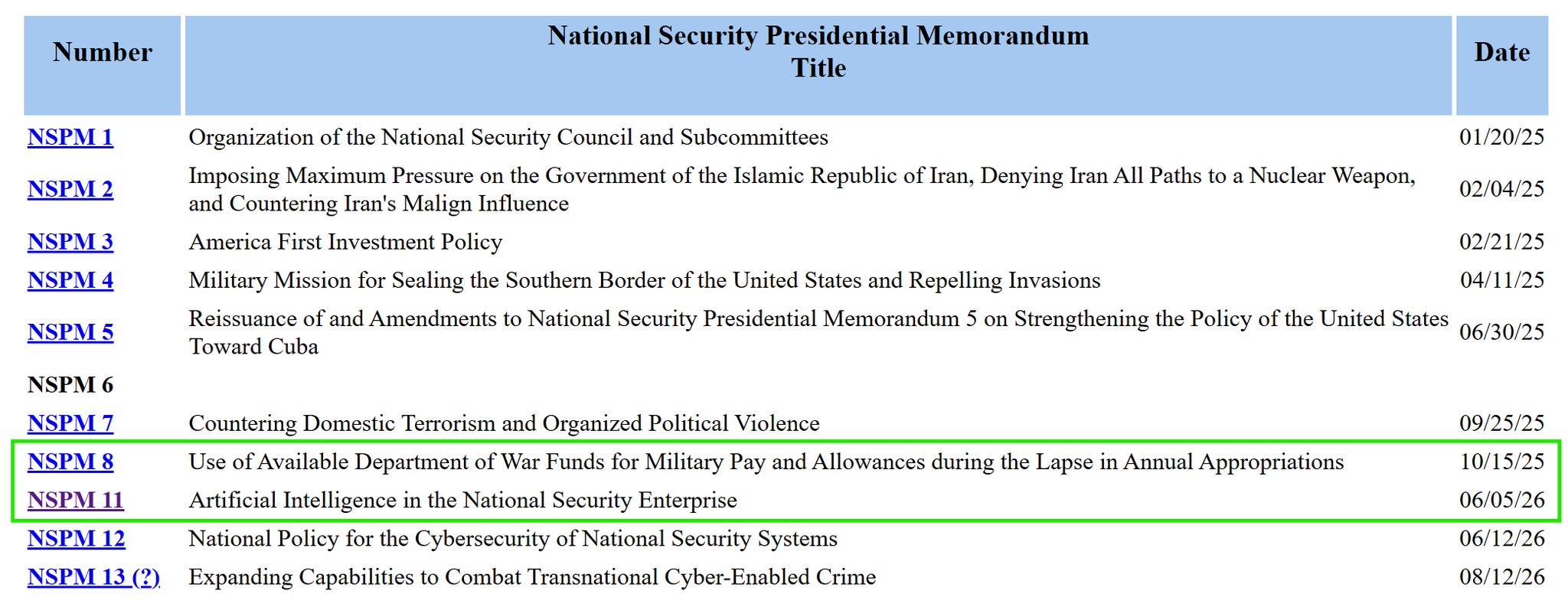 | Number | National Security Presidential Memorandum Title | Date |
|---|---|---|
| NSPM 1 | Organization of the National Security Council and Subcommittees | 01/20/25 |
| NSPM 2 | Imposing Maximum Pressure on the Government of the Islamic Republic of Iran, Denying Iran All Paths to a Nuclear Weapon, and Countering Iran's Malign Influence | 02/04/25 |
| NSPM 3 | America First Investment Policy | 02/21/25 |
| NSPM 4 | Military Mission for Sealing the Southern Border of the United States and Repelling Invasions | 04/11/25 |
| NSPM 5 | Reissuance of and Amendments to National Security Presidential Memorandum 5 on Strengthening the Policy of the United States Toward Cuba | 06/30/25 |
| NSPM 6 | | |
| NSPM 7 | Countering Domestic Terrorism and Organized Political Violence | 09/25/25 |
| NSPM 8 | Use of Available Department of War Funds for Military Pay and Allowances during the Lapse in Annual Appropriations | 10/15/25 |
| NSPM 11 | Artificial Intelligence in the National Security Enterprise | 06/05/26 |
| NSPM 12 | National Policy for the Cybersecurity of National Security Systems | 06/12/26 |
| NSPM 13 (?) | Expanding Capabilities to Combat Transnational Cyber-Enabled Crime | 08/12/26 |